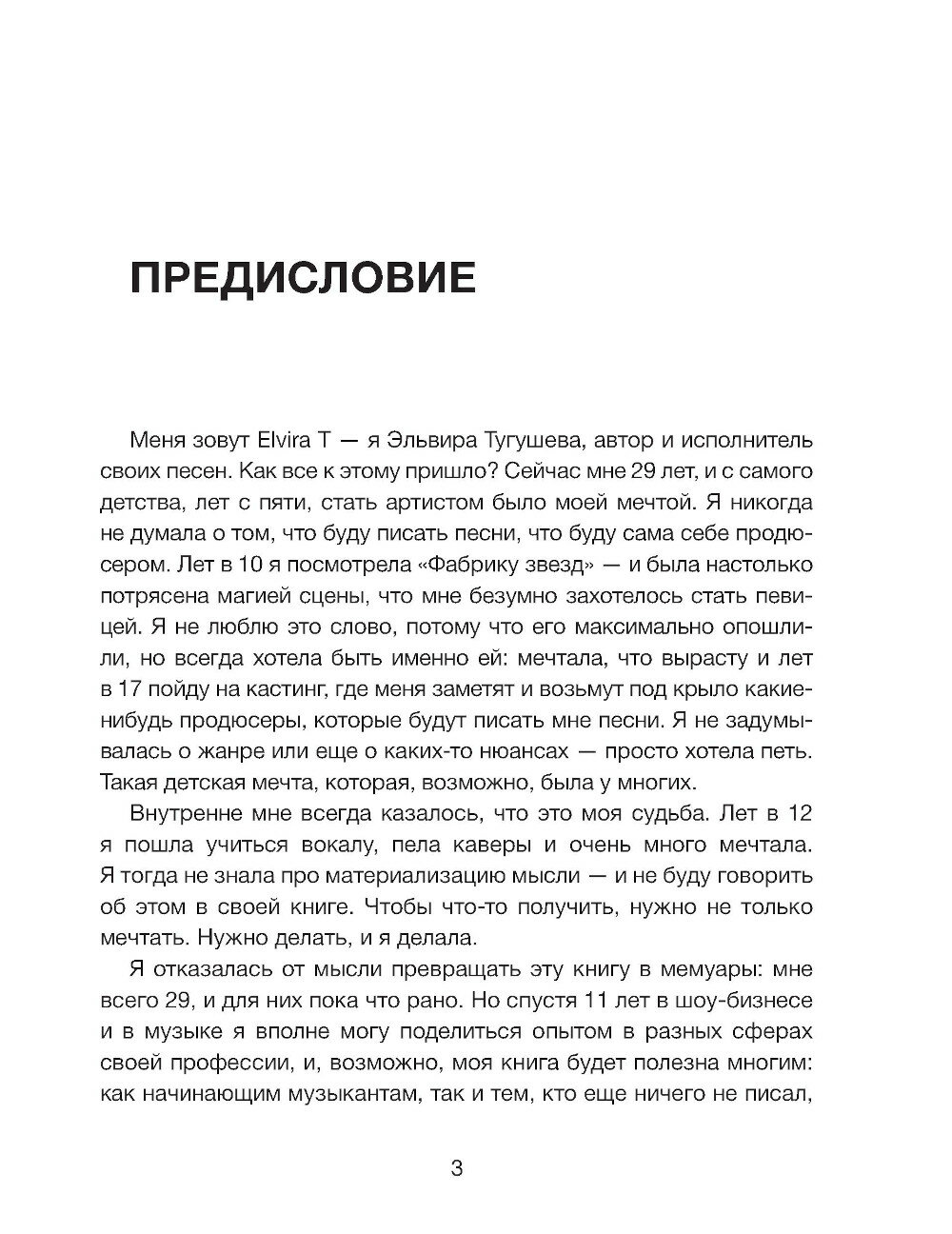 ПРЕДИСЛОВИЕ

Меня зовут Elvira T — я Эльвира Тугушева, автор и исполнитель своих песен. Как все к этому пришло? Сейчас мне 29 лет, и с самого детства, лет с пяти, стать артистом было моей мечтой. Я никогда не думала о том, что буду писать песни, что буду сама себе продюсером. Лет в 10 я посмотрела «Фабрику звезд» — и была настолько потрясена магией сцены, что мне безумно захотелось стать певицей. Я не люблю это слово, потому что его максимально опошлили, но всегда хотела быть именно ей: мечтала, что вырасту и лет в 17 пойду на кастинг, где меня заметят и возьмут под крыло какие-нибудь продюсеры, которые будут писать мне песни. Я не задумывалась о жанре или еще о каких-то нюансах — просто хотела петь. Такая детская мечта, которая, возможно, была у многих.

Внутренне мне всегда казалось, что это моя судьба. Лет в 12 я пошла учиться вокалу, пела каверы и очень много мечтала. Я тогда не знала про материализацию мысли — и не буду говорить об этом в своей книге. Чтобы что-то получить, нужно не только мечтать. Нужно делать, и я делала.

Я отказалась от мысли превращать эту книгу в мемуары: мне всего 29, и для них пока что рано. Но спустя 11 лет в шоу-бизнесе и в музыке я вполне могу поделиться опытом в разных сферах своей профессии, и, возможно, моя книга будет полезна многим: как начинающим музыкантам, так и тем, кто еще ничего не писал,

3